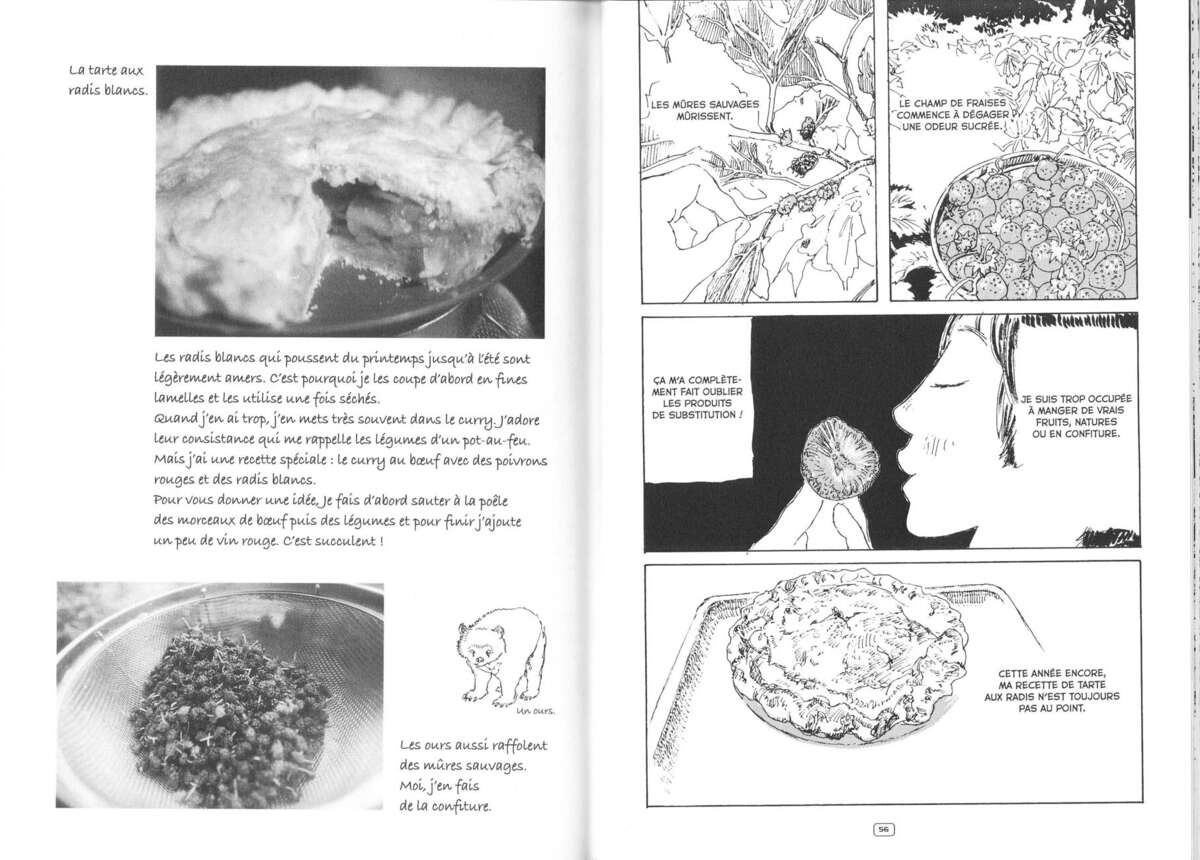 La tarte aux radis blancs.

Les radis blancs qui poussent du printemps jusqu'à l'été sont légèrement amers. C'est pourquoi je les coupe d'abord en fines lamelles et les utilise une fois séchés.
Quand j'en ai trop, j'en mets très souvent dans le curry. J'adore leur consistance qui me rappelle les légumes d'un pot-au-feu.
Mais j'ai une recette spéciale : le curry au bœuf avec des poivrons rouges et des radis blancs.
Pour vous donner une idée, je fais d'abord sauter à la poêle des morceaux de bœuf puis des légumes et pour finir j'ajoute un peu de vin rouge. C'est succulent !

Un ours.

Les ours aussi raffolent des mûres sauvages. Moi, j'en fais de la confiture.

LES MÛRES SAUVAGES MÛRISSENT.

LE CHAMP DE FRAISES COMMENCE À DÉGAGER UNE ODEUR SUCRÉE.

ÇA M'A COMPLÈTEMENT FAIT OUBLIER LES PRODUITS DE SUBSTITUTION !

JE SUIS TROP OCCUPÉE À MANGER DE VRAIS FRUITS, NATURES OU EN CONFITURE.

CETTE ANNÉE ENCORE, MA RECETTE DE TARTE AUX RADIS N'EST TOUJOURS PAS AU POINT.

56